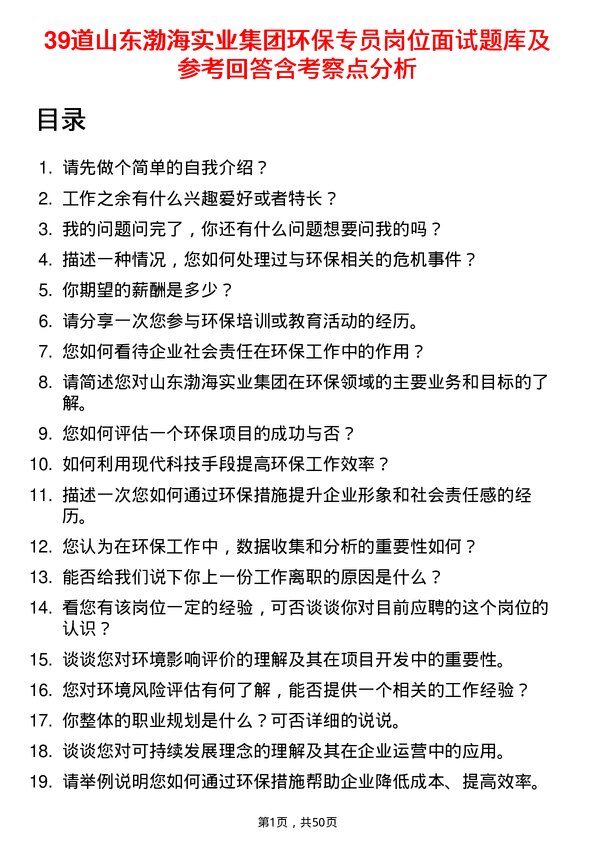 39道山东渤海实业集团环保专员岗位面试题库及参考回答含考察点分析

目录

1. 请先做个简单的自我介绍？
2. 工作之余有什么兴趣爱好或者特长？
3. 我的问题问完了，你还有什么问题想要问我的吗？
4. 描述一种情况，您如何处理过与环保相关的危机事件？
5. 你期望的薪酬是多少？
6. 请分享一次您参与环保培训或教育活动的经历。
7. 您如何看待企业社会责任在环保工作中的作用？
8. 请简述您对山东渤海实业集团在环保领域的主要业务和目标的了解。
9. 您如何评估一个环保项目的成功与否？
10. 如何利用现代科技手段提高环保工作效率？
11. 描述一次您如何通过环保措施提升企业形象和社会责任感的经历。
12. 您认为在环保工作中，数据收集和分析的重要性如何？
13. 能否给我们说下你上一份工作离职的原因是什么？
14. 看您有该岗位一定的经验，可否谈谈你对目前应聘的这个岗位的认识？
15. 谈谈您对环境影响评价的理解及其在项目开发中的重要性。
16. 您对环境风险评估有何了解，能否提供一个相关的工作经验？
17. 你整体的职业规划是什么？可否详细的说说。
18. 谈谈您对可持续发展理念的理解及其在企业运营中的应用。
19. 请举例说明您如何通过环保措施帮助企业降低成本、提高效率。

第1页，共50页